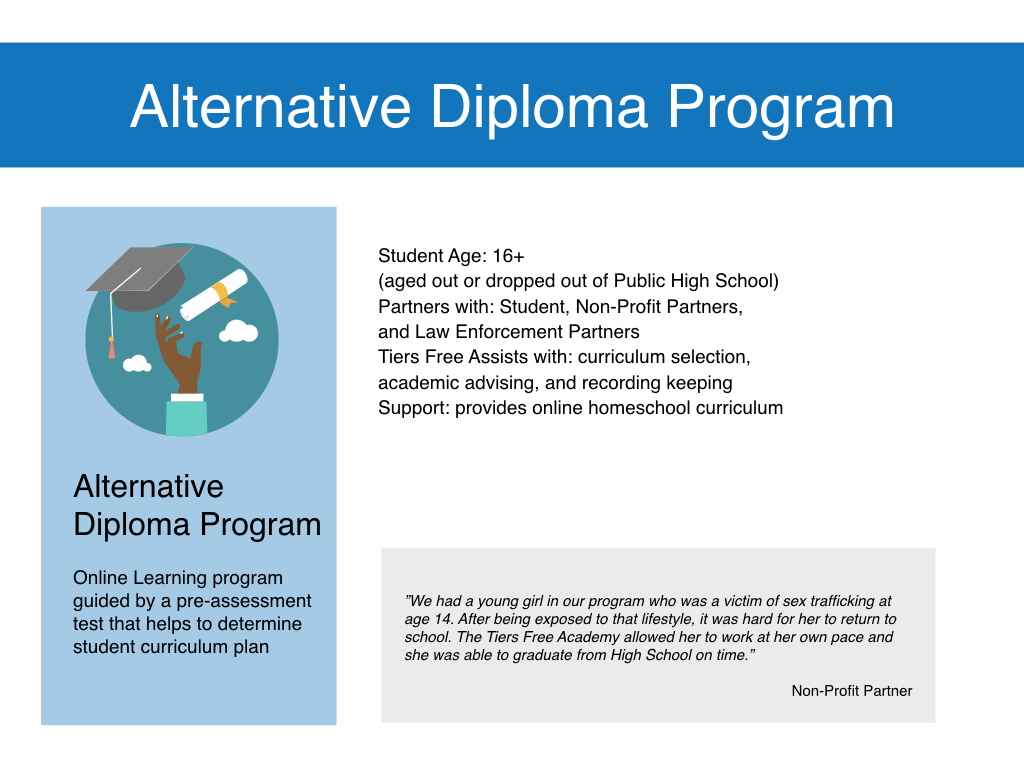 Alternative Diploma Program

Alternative Diploma Program

Online Learning program guided by a pre-assessment test that helps to determine student curriculum plan

Student Age: 16+
(aged out or dropped out of Public High School)
Partners with: Student, Non-Profit Partners, and Law Enforcement Partners
Tiers Free Assists with: curriculum selection, academic advising, and recording keeping
Support: provides online homeschool curriculum

"We had a young girl in our program who was a victim of sex trafficking at age 14. After being exposed to that lifestyle, it was hard for her to return to school. The Tiers Free Academy allowed her to work at her own pace and she was able to graduate from High School on time."

Non-Profit Partner